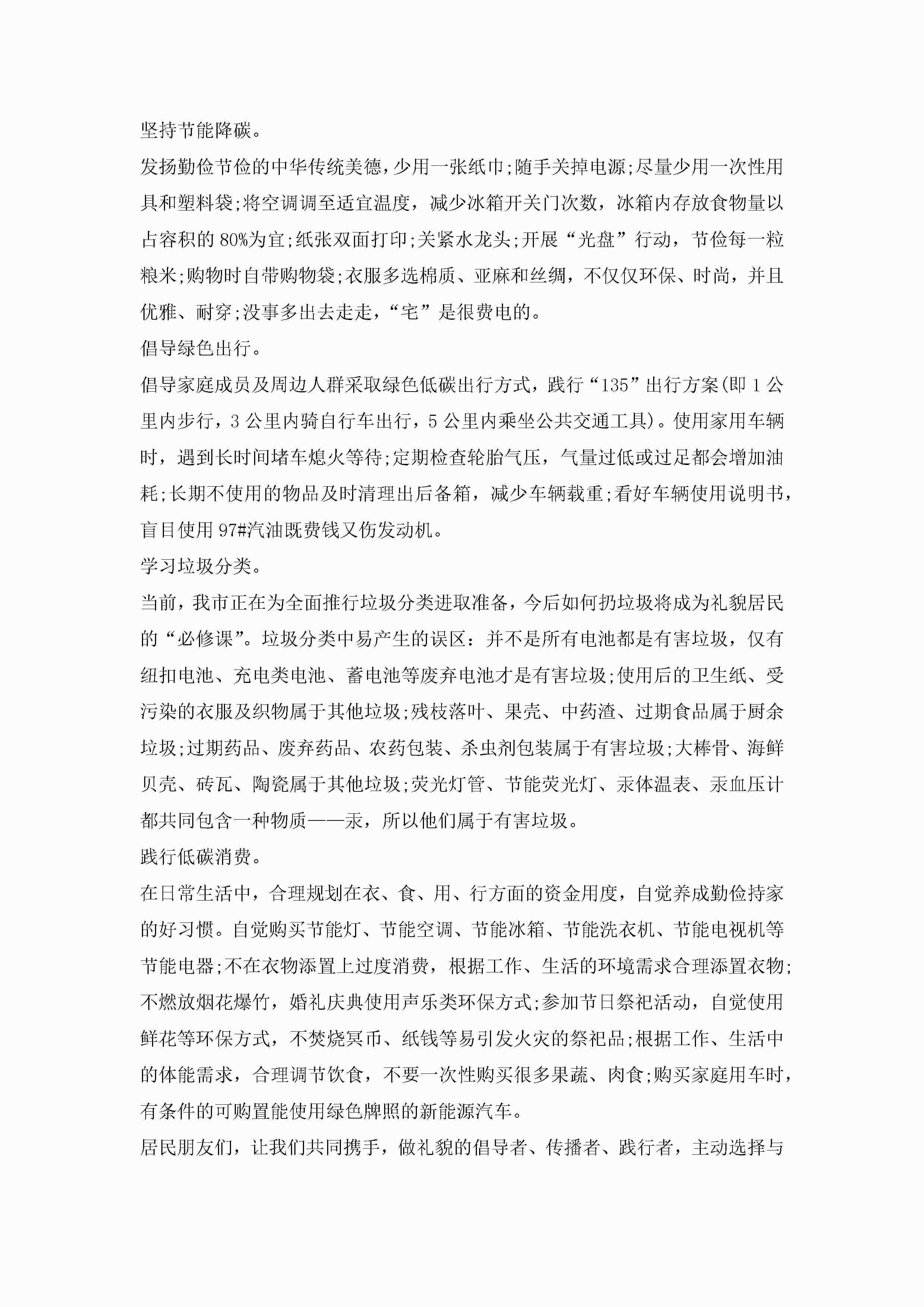 坚持节能降碳。

发扬勤俭节俭的中华传统美德，少用一张纸巾;随手关掉电源;尽量少用一次性用具和塑料袋;将空调调至适宜温度，减少冰箱开关门次数，冰箱内存放食物量以占容积的80%为宜;纸张双面打印;关紧水龙头;开展“光盘”行动，节俭每一粒粮米;购物时自带购物袋;衣服多选棉质、亚麻和丝绸，不仅仅环保、时尚，并且优雅、耐穿;没事多出去走走，“宅”是很费电的。

倡导绿色出行。

倡导家庭成员及周边人群采取绿色低碳出行方式，践行“135”出行方案(即1公里内步行，3公里内骑自行车出行，5公里内乘坐公共交通工具)。使用家用车辆时，遇到长时间堵车熄火等待;定期检查轮胎气压，气量过低或过足都会增加油耗;长期不使用的物品及时清理出后备箱，减少车辆载重;看好车辆使用说明书，盲目使用97#汽油既费钱又伤发动机。

学习垃圾分类。

当前，我市正在为全面推行垃圾分类进取准备，今后如何扔垃圾将成为礼貌居民的“必修课”。垃圾分类中易产生的误区：并不是所有电池都是有害垃圾，仅有纽扣电池、充电类电池、蓄电池等废弃电池才是有害垃圾;使用后的卫生纸、受污染的衣服及织物属于其他垃圾;残枝落叶、果壳、中药渣、过期食品属于厨余垃圾;过期药品、废弃药品、农药包装、杀虫剂包装属于有害垃圾;大棒骨、海鲜贝壳、砖瓦、陶瓷属于其他垃圾;荧光灯管、节能荧光灯、汞体温表、汞血压计都共同包含一种物质——汞，所以他们属于有害垃圾。

践行低碳消费。

在日常生活中，合理规划在衣、食、用、行方面的资金用度，自觉养成勤俭持家的好习惯。自觉购买节能灯、节能空调、节能冰箱、节能洗衣机、节能电视机等节能电器;不在衣物添置上过度消费，根据工作、生活的环境需求合理添置衣物;不燃放烟花爆竹，婚礼庆典使用声乐类环保方式;参加节日祭祀活动，自觉使用鲜花等环保方式，不焚烧冥币、纸钱等易引发火灾的祭祀品;根据工作、生活中的体能需求，合理调节饮食，不要一次性购买很多果蔬、肉食;购买家庭用车时，有条件的可购置能使用绿色牌照的新能源汽车。

居民朋友们，让我们共同携手，做礼貌的倡导者、传播者、践行者，主动选择与